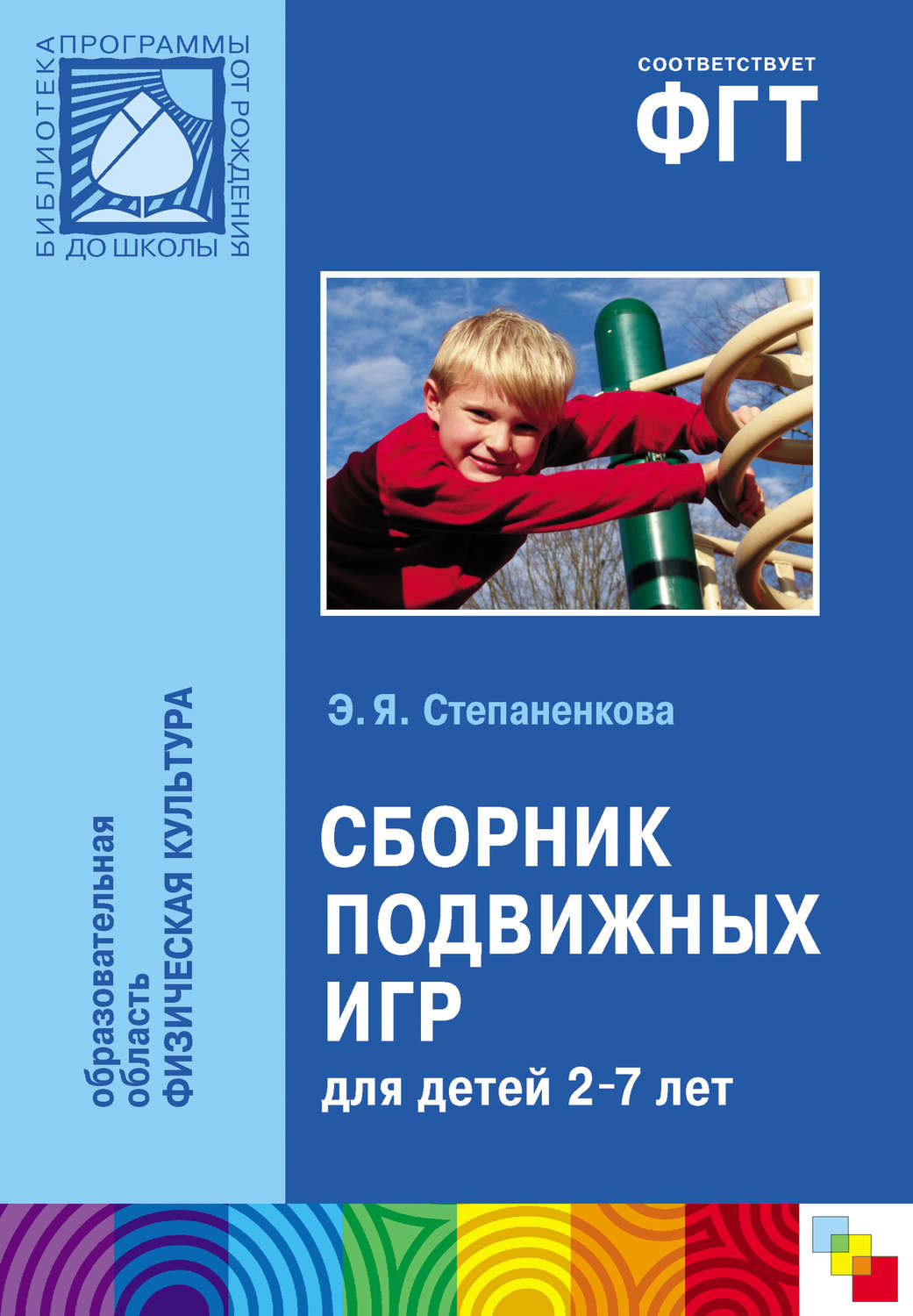 БИБЛИОТЕКА ПРОГРАММЫ ОТ РОЖДЕНИЯ ДО ШКОЛЫ

СООТВЕТСТВУЕТ
ФГТ

образовательная область
ФИЗИЧЕСКАЯ КУЛЬТУРА

Э. Я. Степаненкова

СБОРНИК ПОДВИЖНЫХ ИГР
для детей 2–7 лет